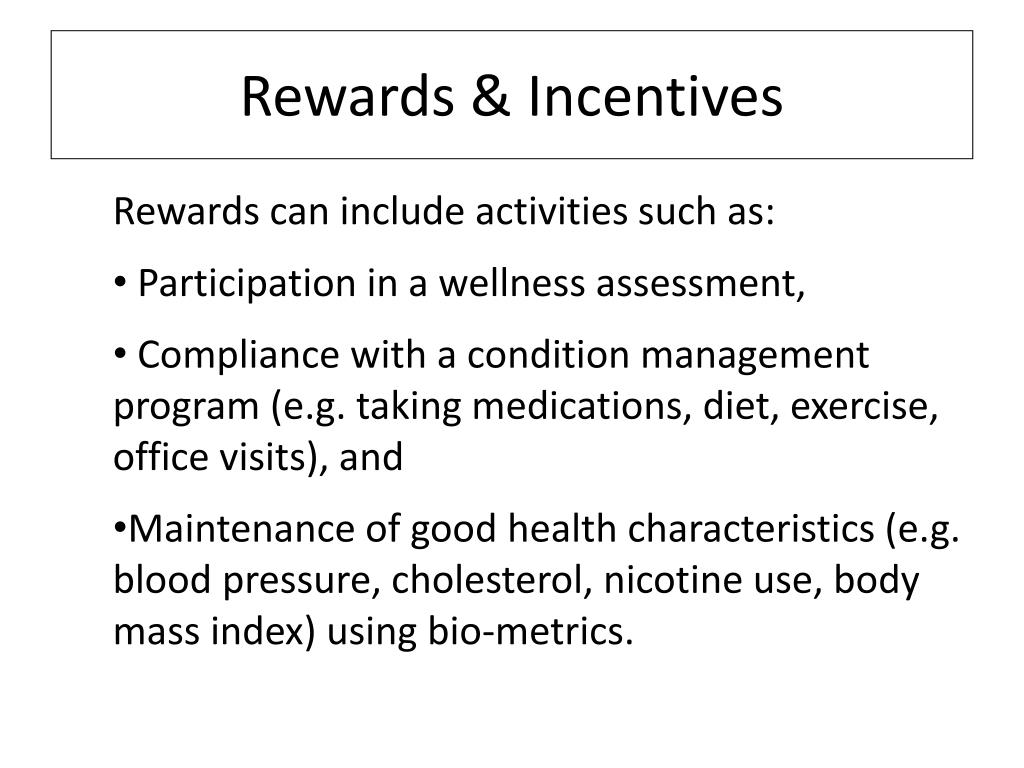 Rewards & Incentives

Rewards can include activities such as:

• Participation in a wellness assessment,

• Compliance with a condition management program (e.g. taking medications, diet, exercise, office visits), and

•Maintenance of good health characteristics (e.g. blood pressure, cholesterol, nicotine use, body mass index) using bio-metrics.